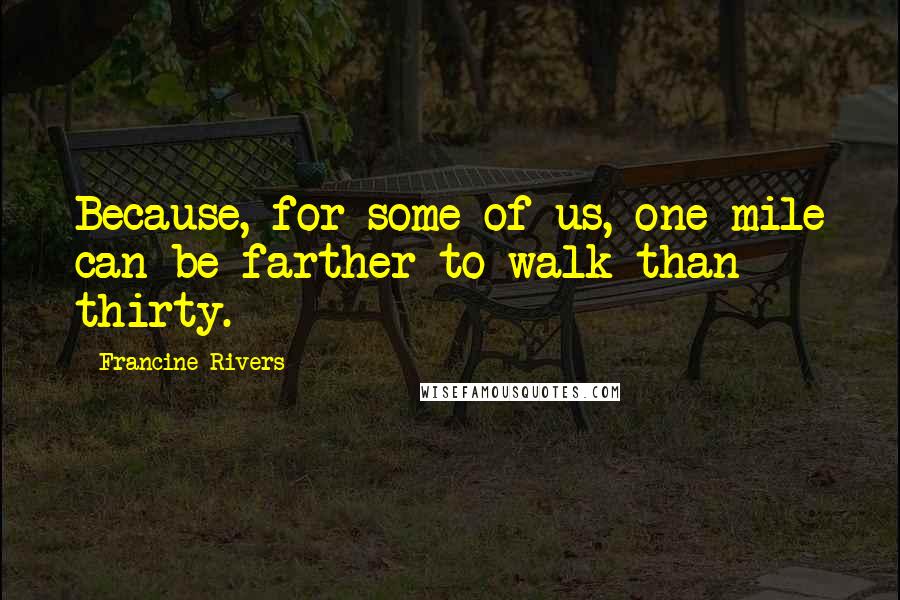 Because, for some of us, one mile can be farther to walk than thirty.

Francine Rivers

WISEFAMOUSQUOTES.COM